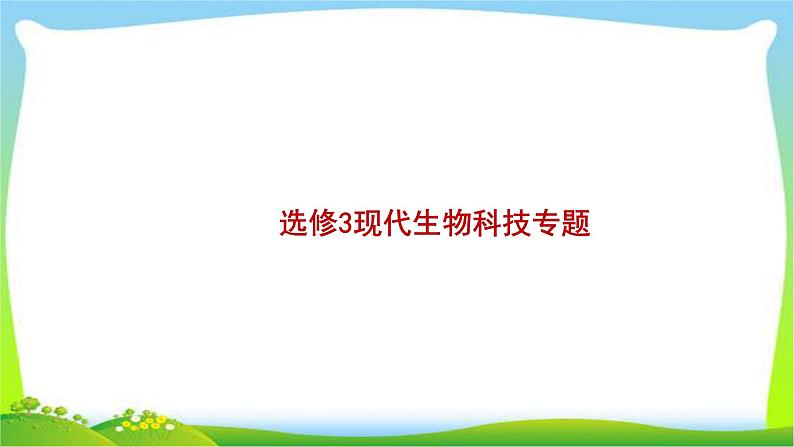 选修3现代生物科技专题